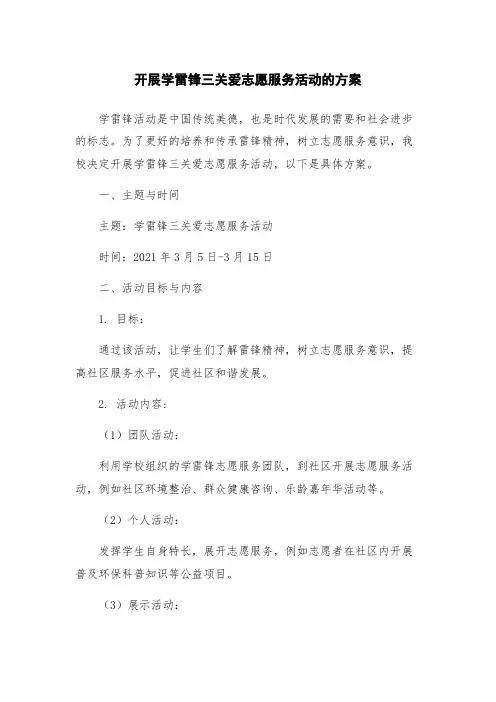 开展学雷锋三关爱志愿服务活动的方案

学雷锋活动是中国传统美德，也是时代发展的需要和社会进步的标志。为了更好的培养和传承雷锋精神，树立志愿服务意识，我校决定开展学雷锋三关爱志愿服务活动，以下是具体方案。

一、主题与时间

主题：学雷锋三关爱志愿服务活动

时间：2021 年 3 月 5 日-3 月 15 日

二、活动目标与内容

1. 目标：

通过该活动，让学生们了解雷锋精神，树立志愿服务意识，提高社区服务水平，促进社区和谐发展。

2. 活动内容：

（1）团队活动：

利用学校组织的学雷锋志愿服务团队，到社区开展志愿服务活动，例如社区环境整治、群众健康咨询、乐龄嘉年华活动等。

（2）个人活动：

发挥学生自身特长，展开志愿服务，例如志愿者在社区内开展普及环保科普知识等公益项目。

（3）展示活动：